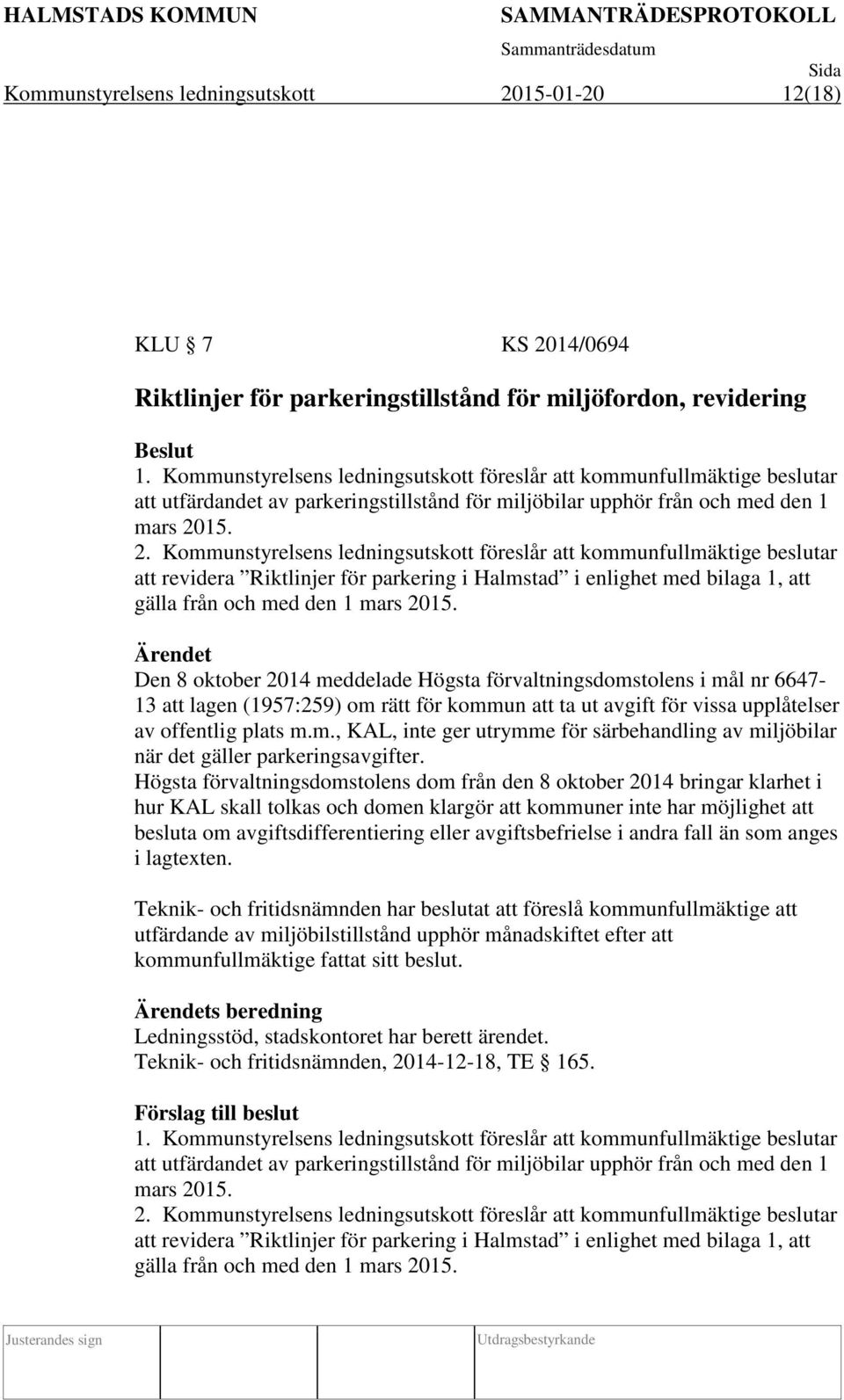 HALMSTADS KOMMUN SAMMANTRÄDESPROTOKOLL

Sammanträdesdatum Sida

Kommunstyrelsens ledningsutskott 2015-01-20 12(18)

KLU § 7 KS 2014/0694

Riktlinjer för parkeringstillstånd för miljöfordon, revidering

Beslut
1. Kommunstyrelsens ledningsutskott föreslår att kommunfullmäktige beslutar att utfärdandet av parkeringstillstånd för miljöbilar upphör från och med den 1 mars 2015.
2. Kommunstyrelsens ledningsutskott föreslår att kommunfullmäktige beslutar att revidera ”Riktlinjer för parkering i Halmstad” i enlighet med bilaga 1, att gälla från och med den 1 mars 2015.

Ärendet
Den 8 oktober 2014 meddelade Högsta förvaltningsdomstolens i mål nr 6647-13 att lagen (1957:259) om rätt för kommun att ta ut avgift för vissa upplåtelser av offentlig plats m.m., KAL, inte ger utrymme för särbehandling av miljöbilar när det gäller parkeringsavgifter.
Högsta förvaltningsdomstolens dom från den 8 oktober 2014 bringar klarhet i hur KAL skall tolkas och domen klargör att kommuner inte har möjlighet att besluta om avgiftsdifferentiering eller avgiftsbefrielse i andra fall än som anges i lagtexten.

Teknik- och fritidsnämnden har beslutat att föreslå kommunfullmäktige att utfärdande av miljöbilstillstånd upphör månadskiftet efter att kommunfullmäktige fattat sitt beslut.

Ärendets beredning
Ledningsstöd, stadskontoret har berett ärendet.
Teknik- och fritidsnämnden, 2014-12-18, TE § 165.

Förslag till beslut
1. Kommunstyrelsens ledningsutskott föreslår att kommunfullmäktige beslutar att utfärdandet av parkeringstillstånd för miljöbilar upphör från och med den 1 mars 2015.
2. Kommunstyrelsens ledningsutskott föreslår att kommunfullmäktige beslutar att revidera ”Riktlinjer för parkering i Halmstad” i enlighet med bilaga 1, att gälla från och med den 1 mars 2015.

Justerandes sign Utdragsbestyrkande